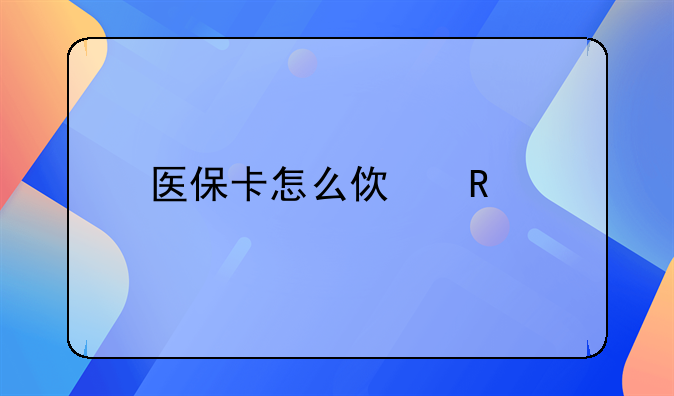 医保卡怎么佽          R